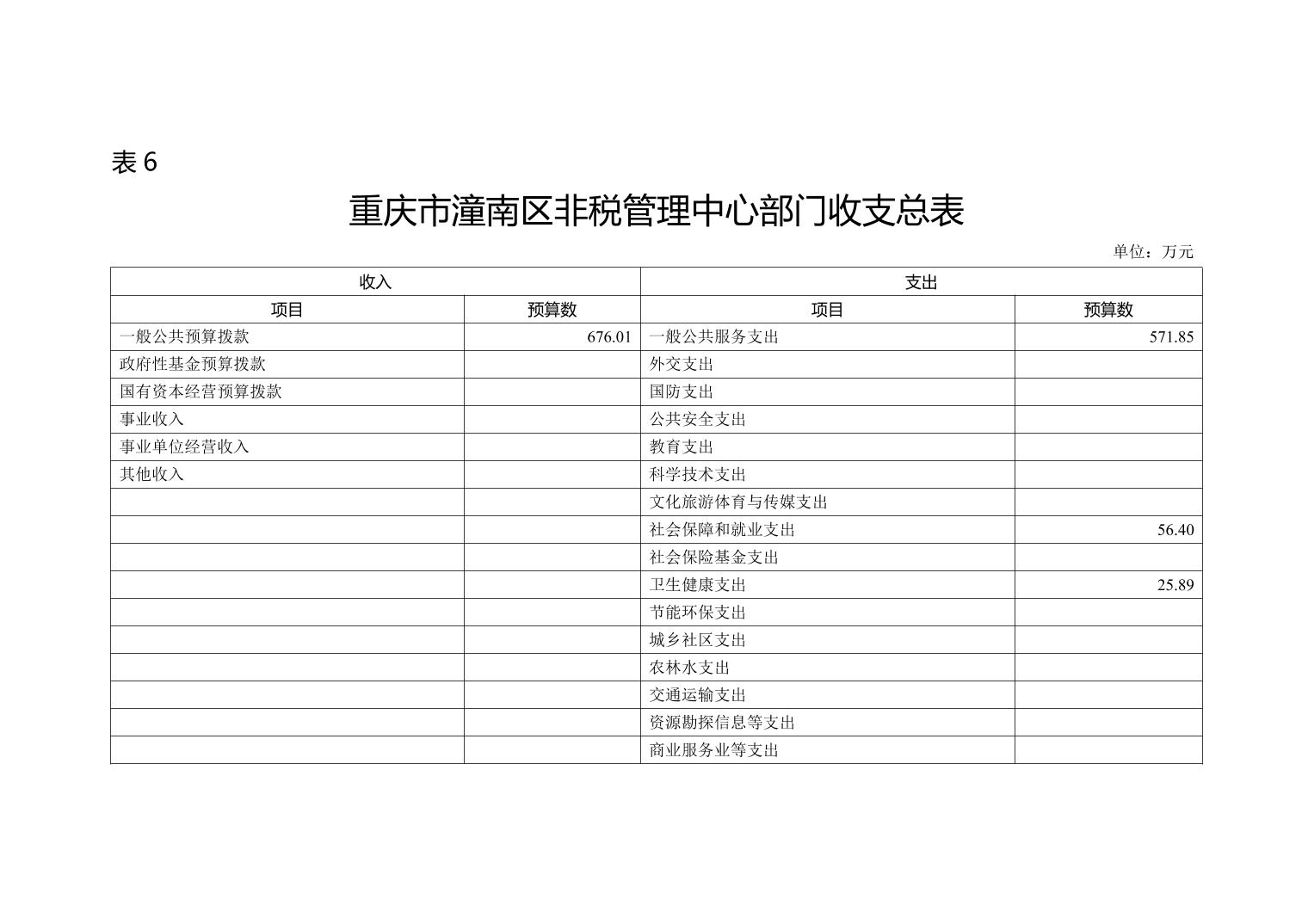 表 6

重庆市潼南区非税管理中心部门收支总表

单位：万元

| 收入 | | 支出 | |
|---|---|---|---|
| 项目 | 预算数 | 项目 | 预算数 |
| 一般公共预算拨款 | 676.01 | 一般公共服务支出 | 571.85 |
| 政府性基金预算拨款 | | 外交支出 | |
| 国有资本经营预算拨款 | | 国防支出 | |
| 事业收入 | | 公共安全支出 | |
| 事业单位经营收入 | | 教育支出 | |
| 其他收入 | | 科学技术支出 | |
| | | 文化旅游体育与传媒支出 | |
| | | 社会保障和就业支出 | 56.40 |
| | | 社会保险基金支出 | |
| | | 卫生健康支出 | 25.89 |
| | | 节能环保支出 | |
| | | 城乡社区支出 | |
| | | 农林水支出 | |
| | | 交通运输支出 | |
| | | 资源勘探信息等支出 | |
| | | 商业服务业等支出 | |